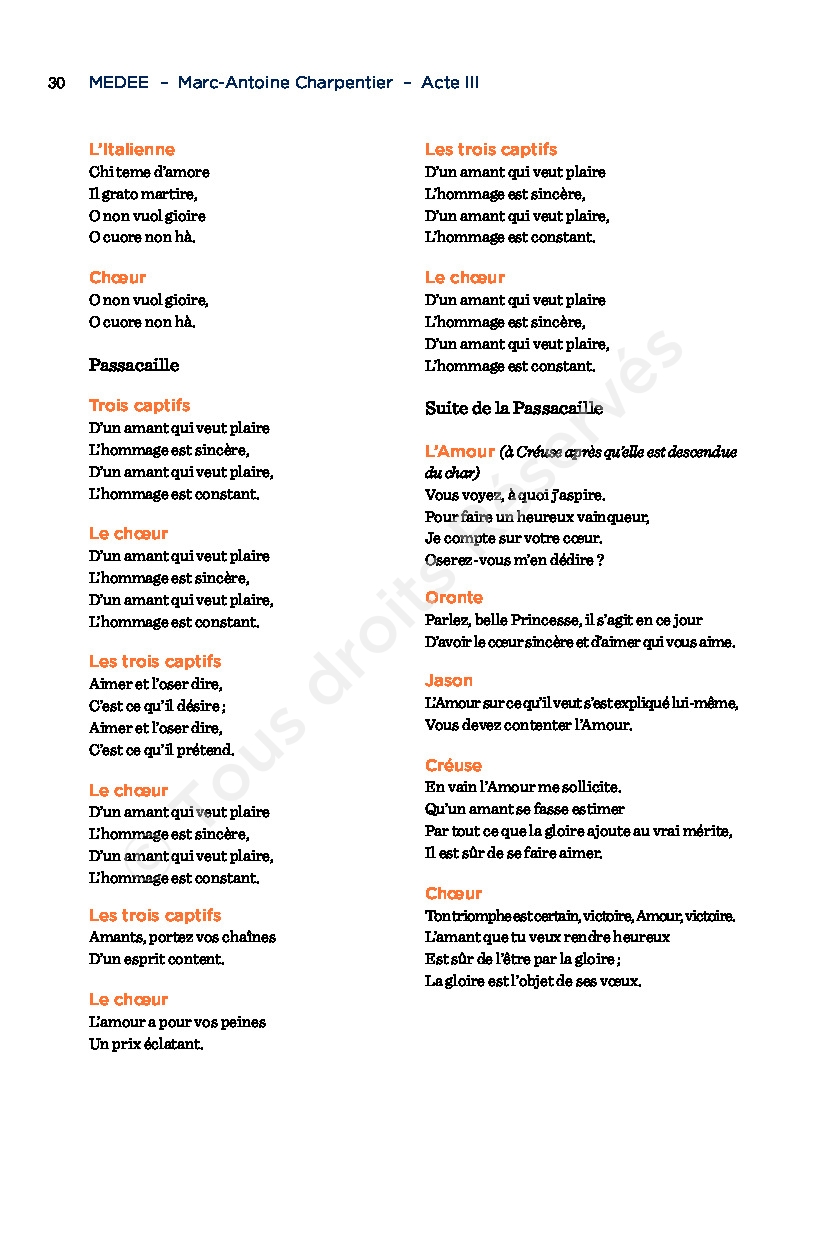 30 MEDEE – Marc-Antoine Charpentier – Acte III

L'Italienne
Chi teme d'amore
Il grato martire,
O non vuol gioire
O cuore non hà.

Chœur
O non vuol gioire,
O cuore non hà.

Passacaille

Trois captifs
D'un amant qui veut plaire
L'hommage est sincère,
D'un amant qui veut plaire,
L'hommage est constant.

Le chœur
D'un amant qui veut plaire
L'hommage est sincère,
D'un amant qui veut plaire,
L'hommage est constant.

Les trois captifs
Aimer et l'oser dire,
C'est ce qu'il désire ;
Aimer et l'oser dire,
C'est ce qu'il prétend.

Le chœur
D'un amant qui veut plaire
L'hommage est sincère,
D'un amant qui veut plaire,
L'hommage est constant.

Les trois captifs
Amants, portez vos chaînes
D'un esprit content.

Le chœur
L'amour a pour vos peines
Un prix éclatant.

Les trois captifs
D'un amant qui veut plaire
L'hommage est sincère,
D'un amant qui veut plaire,
L'hommage est constant.

Le chœur
D'un amant qui veut plaire
L'hommage est sincère,
D'un amant qui veut plaire,
L'hommage est constant.

Suite de la Passacaille

L'Amour (à Créuse après qu'elle est descendue du char)
Vous voyez, à quoi j'aspire.
Pour faire un heureux vainqueur,
Je compte sur votre cœur.
Oserez-vous m'en dédire ?

Oronte
Parlez, belle Princesse, il s'agit en ce jour
D'avoir le cœur sincère et d'aimer qui vous aime.

Jason
L'Amour sur ce qu'il veut s'est expliqué lui-même,
Vous devez contenter l'Amour.

Créuse
En vain l'Amour me sollicite.
Qu'un amant se fasse estimer
Par tout ce que la gloire ajoute au vrai mérite,
Il est sûr de se faire aimer.

Chœur
Ton triomphe est certain, victoire, Amour, victoire.
L'amant que tu veux rendre heureux
Est sûr de l'être par la gloire ;
La gloire est l'objet de ses vœux.

Tous droits réservés